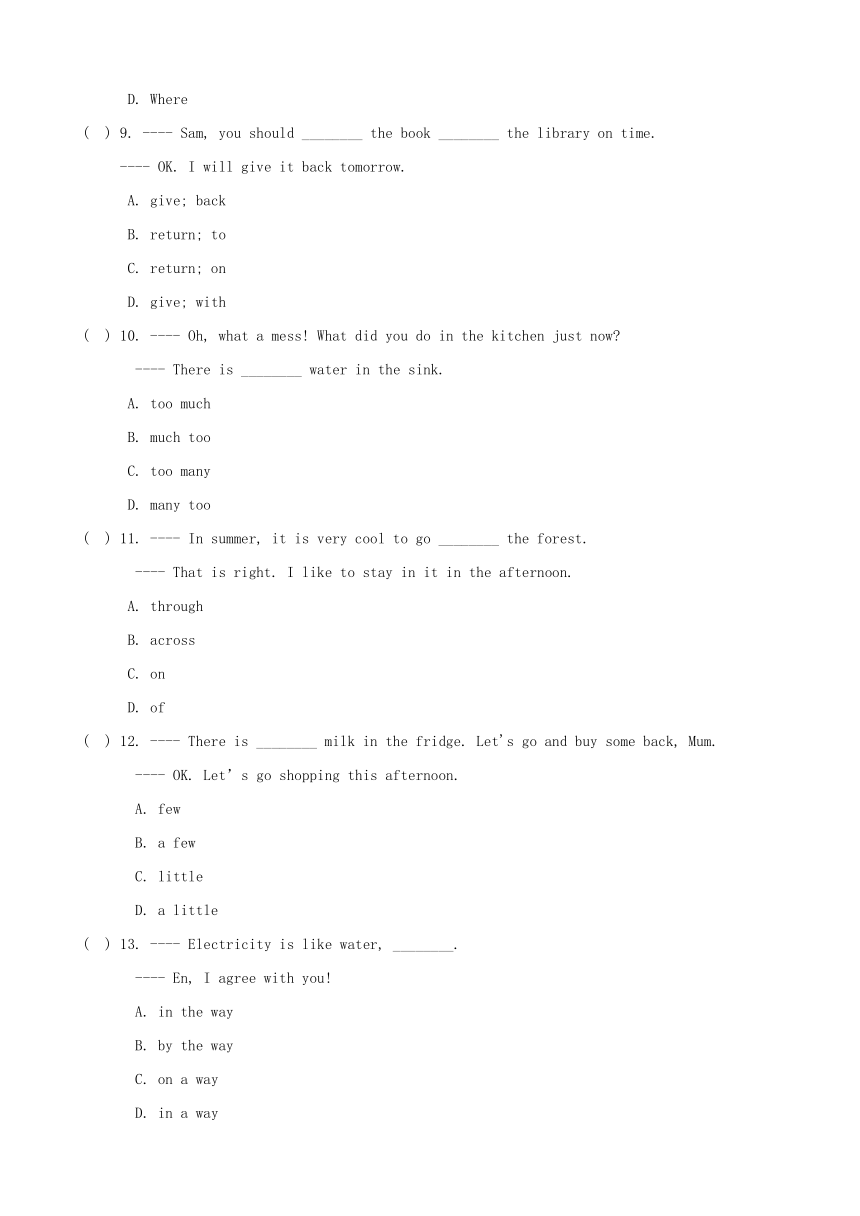 D. Where

( ) 9. ---- Sam, you should ________ the book ________ the library on time.

---- OK. I will give it back tomorrow.

A. give; back

B. return; to

C. return; on

D. give; with

( ) 10. ---- Oh, what a mess! What did you do in the kitchen just now?

---- There is ________ water in the sink.

A. too much

B. much too

C. too many

D. many too

( ) 11. ---- In summer, it is very cool to go ________ the forest.

---- That is right. I like to stay in it in the afternoon.

A. through

B. across

C. on

D. of

( ) 12. ---- There is ________ milk in the fridge. Let's go and buy some back, Mum.

---- OK. Let' s go shopping this afternoon.

A. few

B. a few

C. little

D. a little

( ) 13. ---- Electricity is like water, ________.

---- En, I agree with you!

A. in the way

B. by the way

C. on a way

D. in a way